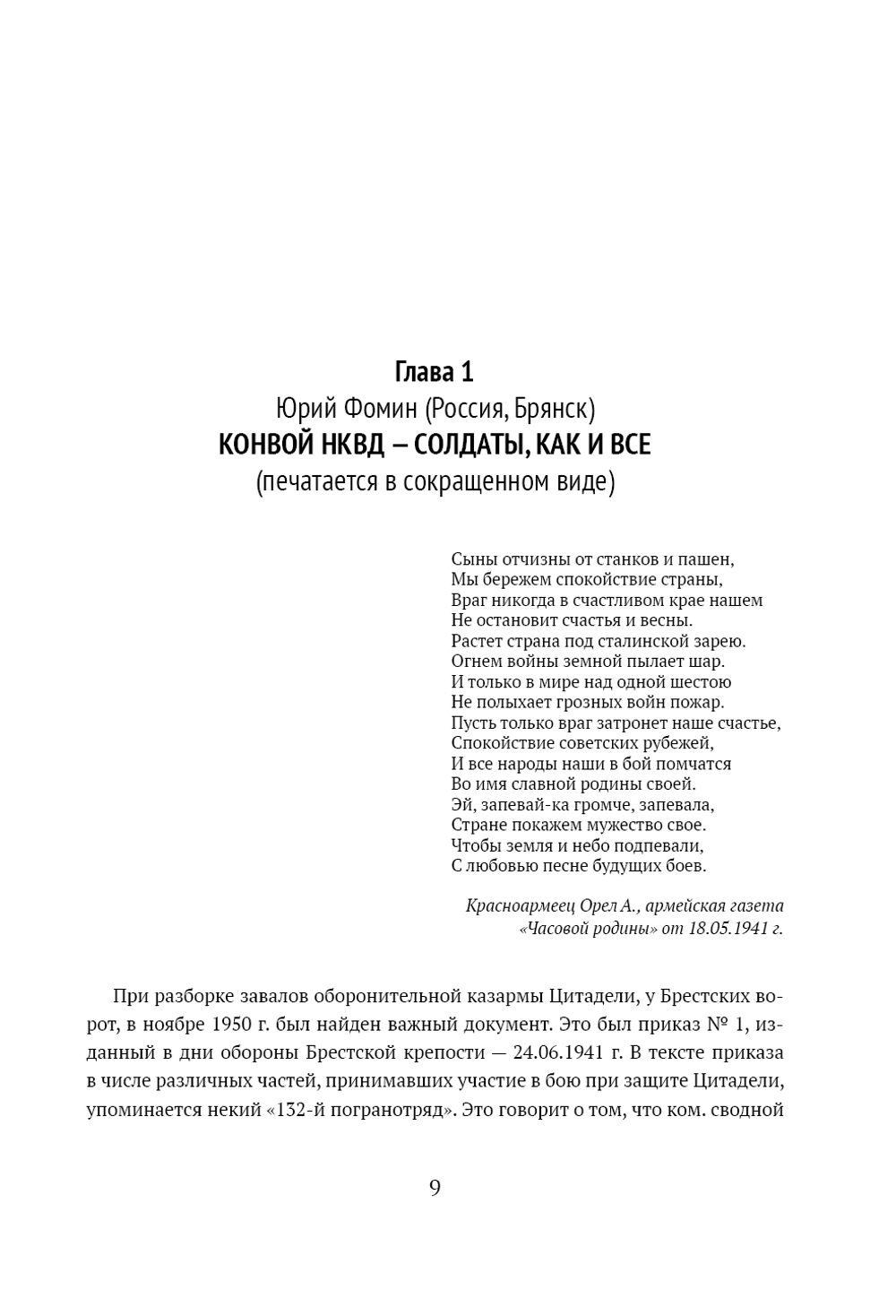 Глава 1
Юрий Фомин (Россия, Брянск)
КОНВОЙ НКВД – СОЛДАТЫ, КАК И ВСЕ
(печатается в сокращенном виде)

Сыны отчизны от станков и пашен,
Мы бережем спокойствие страны,
Враг никогда в счастливом крае нашем
Не остановит счастья и весны.
Растет страна под сталинской зарею.
Огнем войны земной пылает шар.
И только в мире над одной шестою
Не полыхает грозных войн пожар.
Пусть только враг затронет наше счастье,
Спокойствие советских рубежей,
И все народы наши в бой помчатся
Во имя славной родины своей.
Эй, запевай-ка громче, запевала,
Стране покажем мужество свое.
Чтобы земля и небо подпевали,
С любовью песне будущих боев.

Красноармеец Орел А., армейская газета «Часовой родины» от 18.05.1941 г.

При разборке завалов оборонительной казармы Цитадели, у Брестских ворот, в ноябре 1950 г. был найден важный документ. Это был приказ № 1, изданный в дни обороны Брестской крепости — 24.06.1941 г. В тексте приказа в числе различных частей, принимавших участие в бою при защите Цитадели, упоминается некий «132-й погранотряд». Это говорит о том, что ком. сводной

9